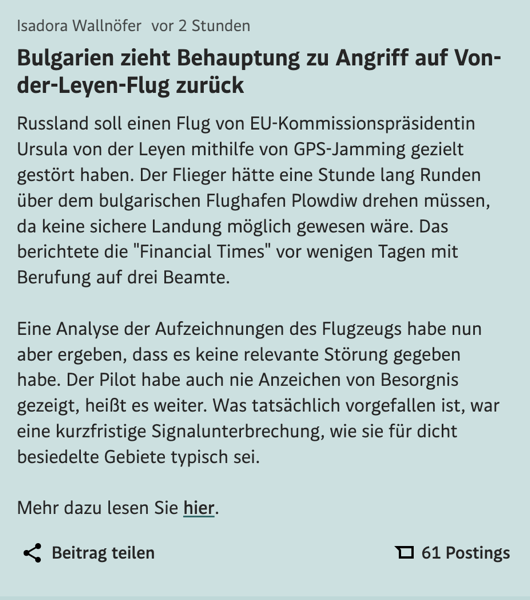 Isadora Wallnöfer vor 2 Stunden

Bulgarien zieht Behauptung zu Angriff auf Von-der-Leyen-Flug zurück

Russland soll einen Flug von EU-Kommissionspräsidentin Ursula von der Leyen mithilfe von GPS-Jamming gezielt gestört haben. Der Flieger hätte eine Stunde lang Runden über dem bulgarischen Flughafen Plowdiw drehen müssen, da keine sichere Landung möglich gewesen wäre. Das berichtete die "Financial Times" vor wenigen Tagen mit Berufung auf drei Beamte.

Eine Analyse der Aufzeichnungen des Flugzeugs habe nun aber ergeben, dass es keine relevante Störung gegeben habe. Der Pilot habe auch nie Anzeichen von Besorgnis gezeigt, heißt es weiter. Was tatsächlich vorgefallen ist, war eine kurzfristige Signalunterbrechung, wie sie für dicht besiedelte Gebiete typisch sei.

Mehr dazu lesen Sie hier.

Beitrag teilen

61 Postings